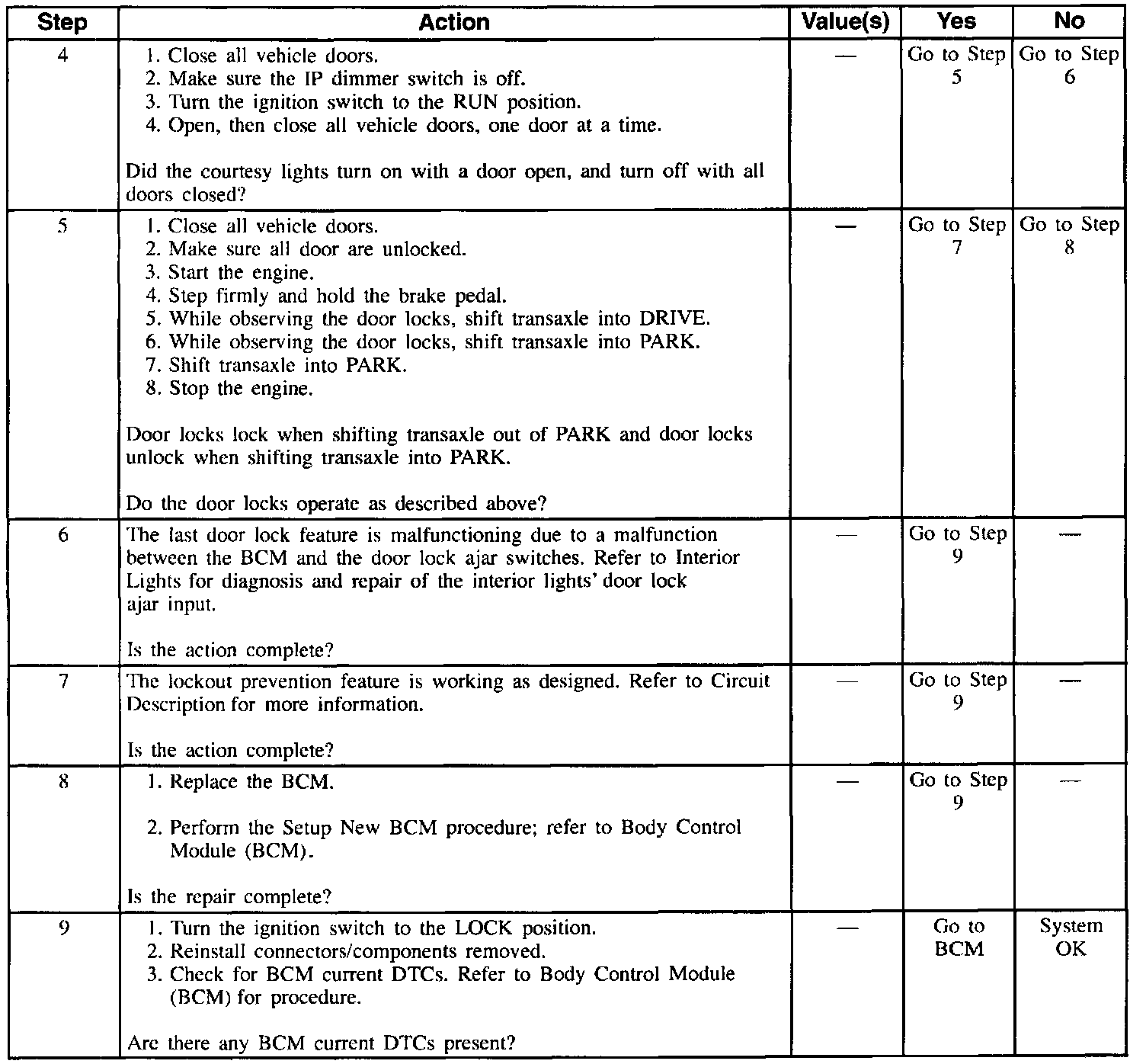 | Step | Action | Value(s) | Yes | No |
|---|---|---|---|---|
| 4 | 1. Close all vehicle doors. 2. Make sure the IP dimmer switch is off. 3. Turn the ignition switch to the RUN position. 4. Open, then close all vehicle doors, one door at a time. Did the courtesy lights turn on with a door open, and turn off with all doors closed? | — | Go to Step 5 | Go to Step 6 |
| 5 | 1. Close all vehicle doors. 2. Make sure all door are unlocked. 3. Start the engine. 4. Step firmly and hold the brake pedal. 5. While observing the door locks, shift transaxle into DRIVE. 6. While observing the door locks, shift transaxle into PARK. 7. Shift transaxle into PARK. 8. Stop the engine. Door locks lock when shifting transaxle out of PARK and door locks unlock when shifting transaxle into PARK. Do the door locks operate as described above? | — | Go to Step 7 | Go to Step 8 |
| 6 | The last door lock feature is malfunctioning due to a malfunction between the BCM and the door lock ajar switches. Refer to Interior Lights for diagnosis and repair of the interior lights' door lock ajar input. Is the action complete? | — | Go to Step 9 | — |
| 7 | The lockout prevention feature is working as designed. Refer to Circuit Description for more information. Is the action complete? | — | Go to Step 9 | — |
| 8 | 1. Replace the BCM. 2. Perform the Setup New BCM procedure; refer to Body Control Module (BCM). Is the repair complete? | — | Go to Step 9 | — |
| 9 | 1. Turn the ignition switch to the LOCK position. 2. Reinstall connectors/components removed. 3. Check for BCM current DTCs. Refer to Body Control Module (BCM) for procedure. Are there any BCM current DTCs present? | — | Go to BCM | System OK |